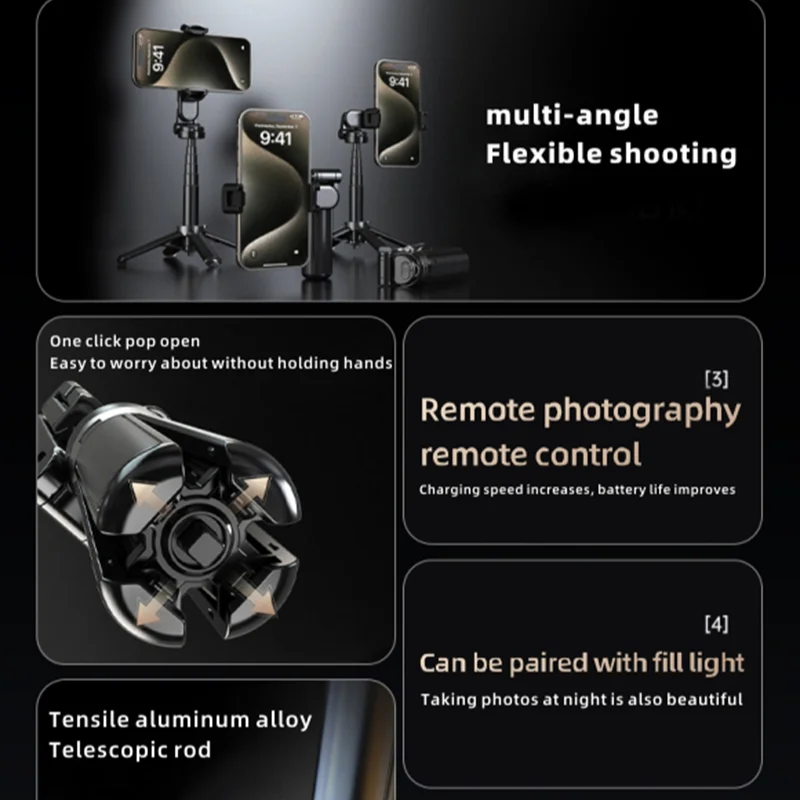 multi-angle
Flexible shooting

One click pop open
Easy to worry about without holding hands

Tensile aluminum alloy
Telescopic rod

[3]
Remote photography
remote control
Charging speed increases, battery life improves

[4]
Can be paired with fill light
Taking photos at night is also beautiful